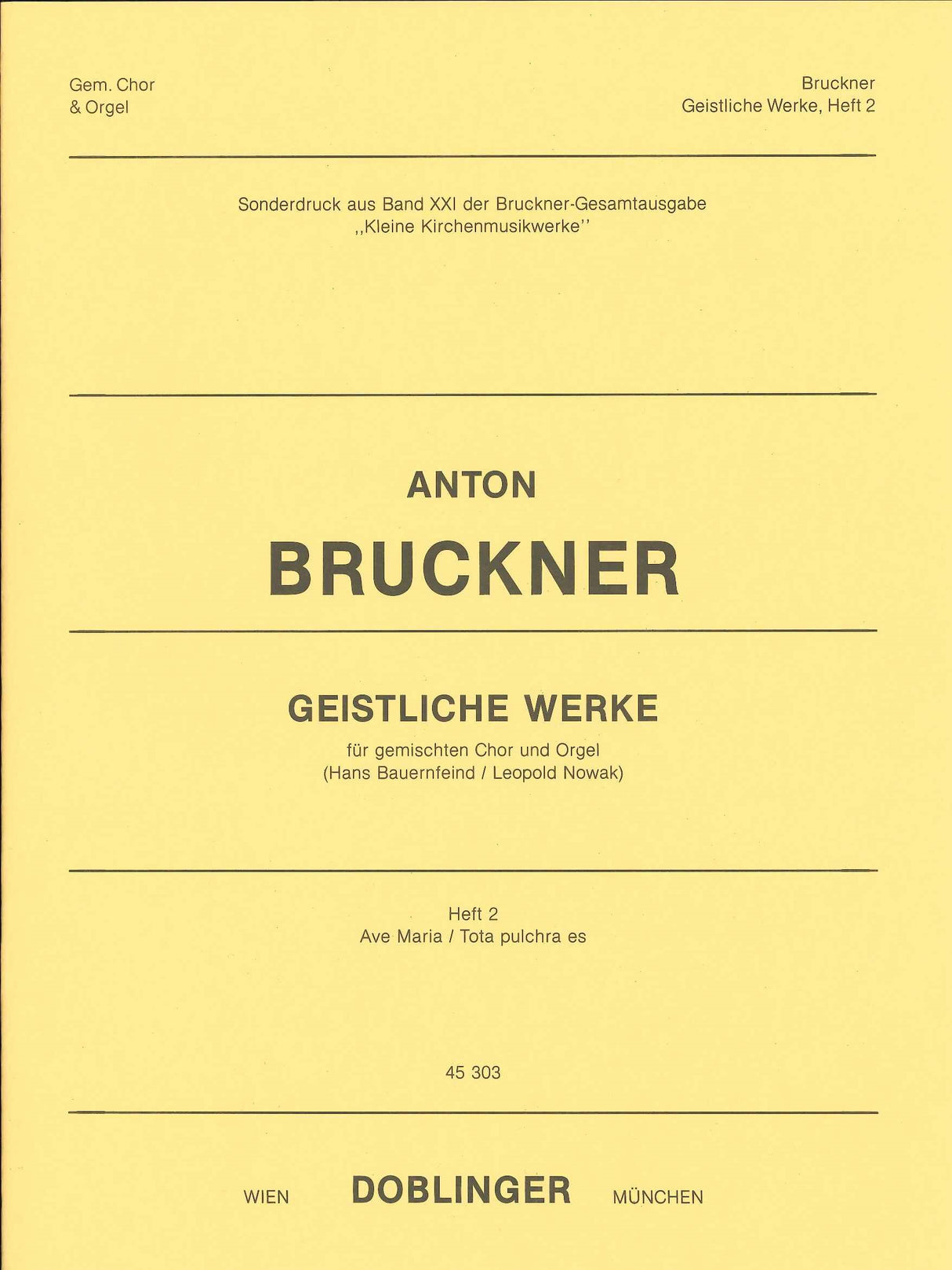 Gem. Chor
& Orgel

Bruckner
Geistliche Werke, Heft 2

Sonderdruck aus Band XXI der Bruckner-Gesamtausgabe
,,Kleine Kirchenmusikwerke''

ANTON
BRUCKNER

GEISTLICHE WERKE
für gemischten Chor und Orgel
(Hans Bauernfeind / Leopold Nowak)

Heft 2
Ave Maria / Tota pulchra es

45 303

WIEN DOBLINGER MÜNCHEN